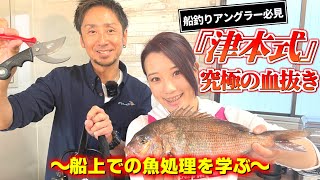 船釣りアングラー必見

『津本式』

究極の血抜き

〜船上での魚処理を学ぶ〜